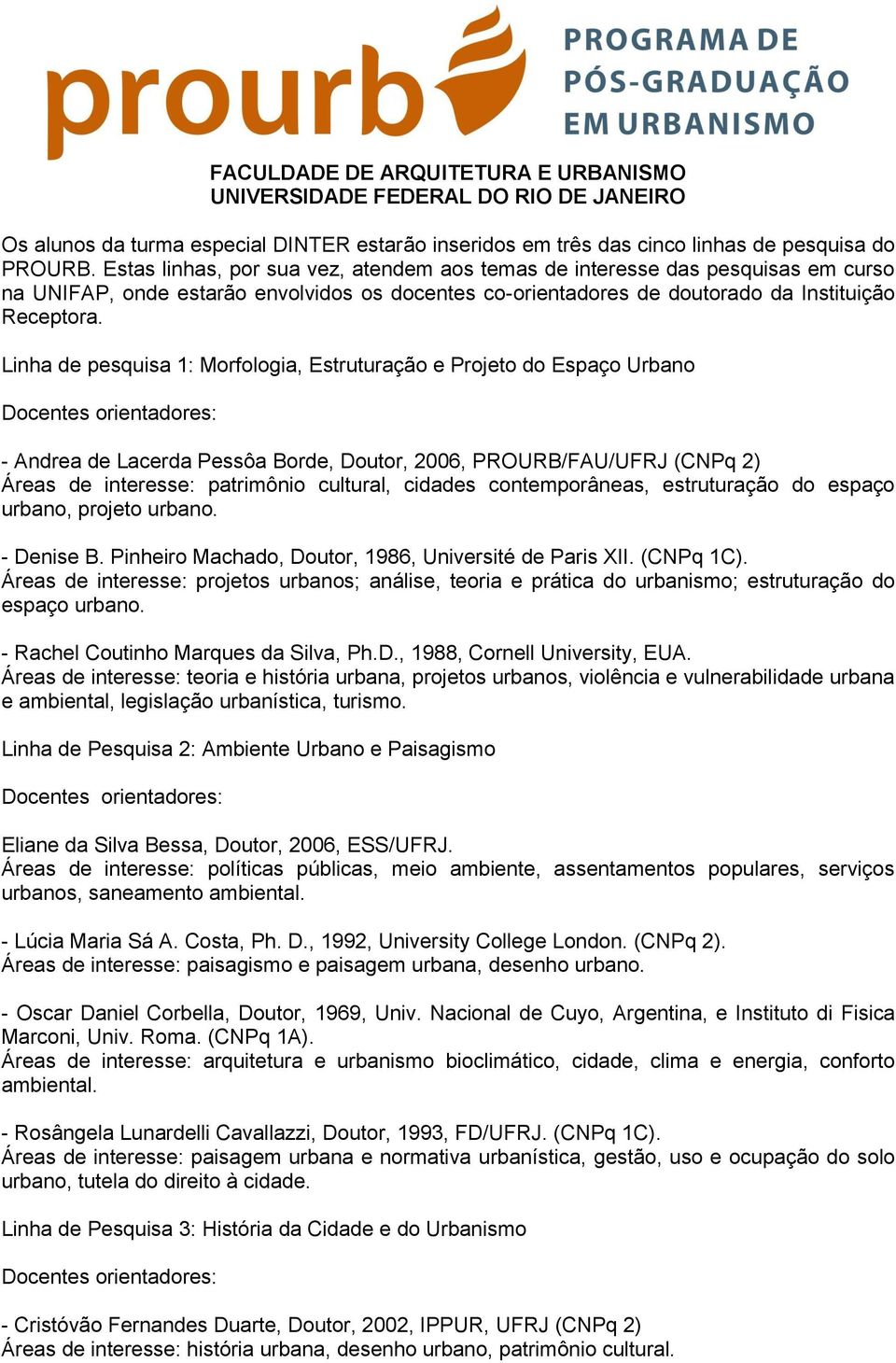 prourb

PROGRAMA DE PÓS-GRADUAÇÃO EM URBANISMO

FACULDADE DE ARQUITETURA E URBANISMO
UNIVERSIDADE FEDERAL DO RIO DE JANEIRO

Os alunos da turma especial DINTER estarão inseridos em três das cinco linhas de pesquisa do PROURB. Estas linhas, por sua vez, atendem aos temas de interesse das pesquisas em curso na UNIFAP, onde estarão envolvidos os docentes co-orientadores de doutorado da Instituição Receptora.

Linha de pesquisa 1: Morfologia, Estruturação e Projeto do Espaço Urbano

Docentes orientadores:

- Andrea de Lacerda Pessôa Borde, Doutor, 2006, PROURB/FAU/UFRJ (CNPq 2)
Áreas de interesse: patrimônio cultural, cidades contemporâneas, estruturação do espaço urbano, projeto urbano.

- Denise B. Pinheiro Machado, Doutor, 1986, Université de Paris XII. (CNPq 1C).
Áreas de interesse: projetos urbanos; análise, teoria e prática do urbanismo; estruturação do espaço urbano.

- Rachel Coutinho Marques da Silva, Ph.D., 1988, Cornell University, EUA.
Áreas de interesse: teoria e história urbana, projetos urbanos, violência e vulnerabilidade urbana e ambiental, legislação urbanística, turismo.

Linha de Pesquisa 2: Ambiente Urbano e Paisagismo

Docentes orientadores:

Eliane da Silva Bessa, Doutor, 2006, ESS/UFRJ.
Áreas de interesse: políticas públicas, meio ambiente, assentamentos populares, serviços urbanos, saneamento ambiental.

- Lúcia Maria Sá A. Costa, Ph. D., 1992, University College London. (CNPq 2).
Áreas de interesse: paisagismo e paisagem urbana, desenho urbano.

- Oscar Daniel Corbella, Doutor, 1969, Univ. Nacional de Cuyo, Argentina, e Instituto di Fisica Marconi, Univ. Roma. (CNPq 1A).
Áreas de interesse: arquitetura e urbanismo bioclimático, cidade, clima e energia, conforto ambiental.

- Rosângela Lunardelli Cavallazzi, Doutor, 1993, FD/UFRJ. (CNPq 1C).
Áreas de interesse: paisagem urbana e normativa urbanística, gestão, uso e ocupação do solo urbano, tutela do direito à cidade.

Linha de Pesquisa 3: História da Cidade e do Urbanismo

Docentes orientadores:

- Cristóvão Fernandes Duarte, Doutor, 2002, IPPUR, UFRJ (CNPq 2)
Áreas de interesse: história urbana, desenho urbano, patrimônio cultural.